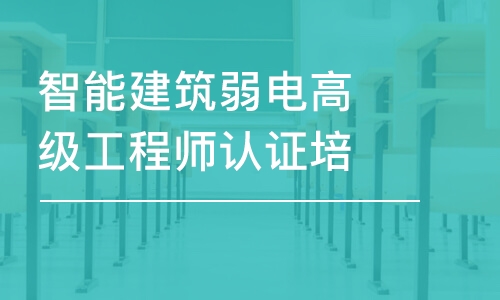 智能建筑弱电高级工程师认证培